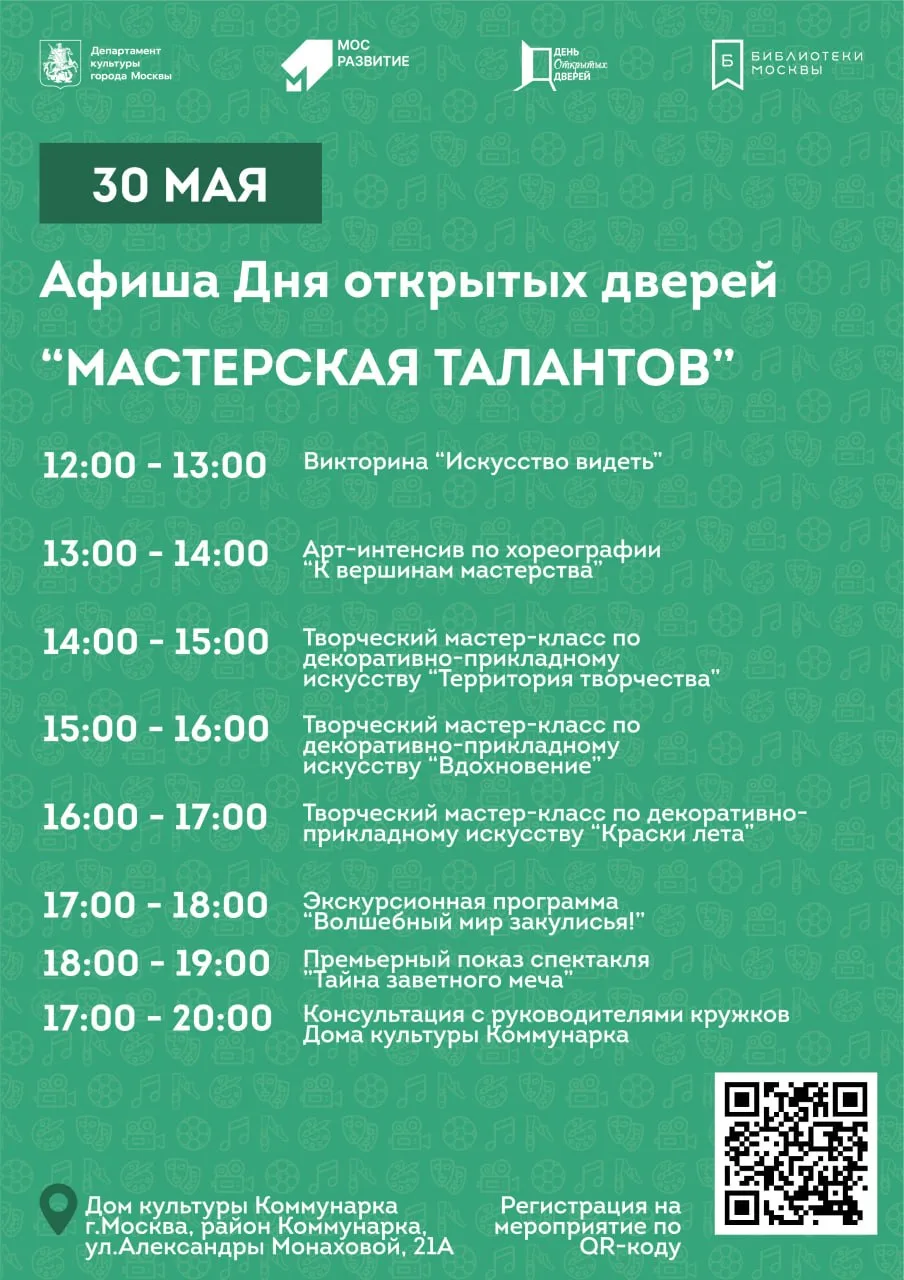 Департамент культуры города Москвы

МОС РАЗВИТИЕ

ДЕНЬ Открытых ДВЕРЕЙ

Б БИБЛИОТЕКИ МОСКВЫ

30 МАЯ

Афиша Дня открытых дверей

“МАСТЕРСКАЯ ТАЛАНТОВ”

12:00 - 13:00 Викторина “Искусство видеть”

13:00 - 14:00 Арт-интенсив по хореографии “К вершинам мастерства”

14:00 - 15:00 Творческий мастер-класс по декоративно-прикладному искусству “Территория творчества”

15:00 - 16:00 Творческий мастер-класс по декоративно-прикладному искусству “Вдохновение”

16:00 - 17:00 Творческий мастер-класс по декоративно-прикладному искусству “Краски лета”

17:00 - 18:00 Экскурсионная программа “Волшебный мир закулисья!”

18:00 - 19:00 Премьерный показ спектакля “Тайна заветного меча”

17:00 - 20:00 Консультация с руководителями кружков Дома культуры Коммунарка

Дом культуры Коммунарка г.Москва, район Коммунарка, ул.Александры Монаховой, 21А

Регистрация на мероприятие по QR-коду